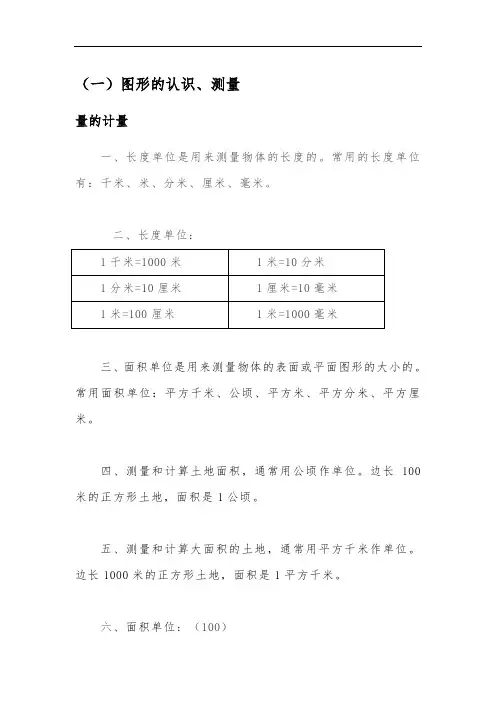 （一）图形的认识、测量

量的计量

一、长度单位是用来测量物体的长度的。常用的长度单位有：千米、米、分米、厘米、毫米。

二、长度单位：

| 1 千米=1000 米 | 1 米=10 分米 |
|---|---|
| 1 分米=10 厘米 | 1 厘米=10 毫米 |
| 1 米=100 厘米 | 1 米=1000 毫米 |

三、面积单位是用来测量物体的表面或平面图形的大小的。常用面积单位：平方千米、公顷、平方米、平方分米、平方厘米。

四、测量和计算土地面积，通常用公顷作单位。边长 100 米的正方形土地，面积是 1 公顷。

五、测量和计算大面积的土地，通常用平方千米作单位。边长 1000 米的正方形土地，面积是 1 平方千米。

六、面积单位：（100）